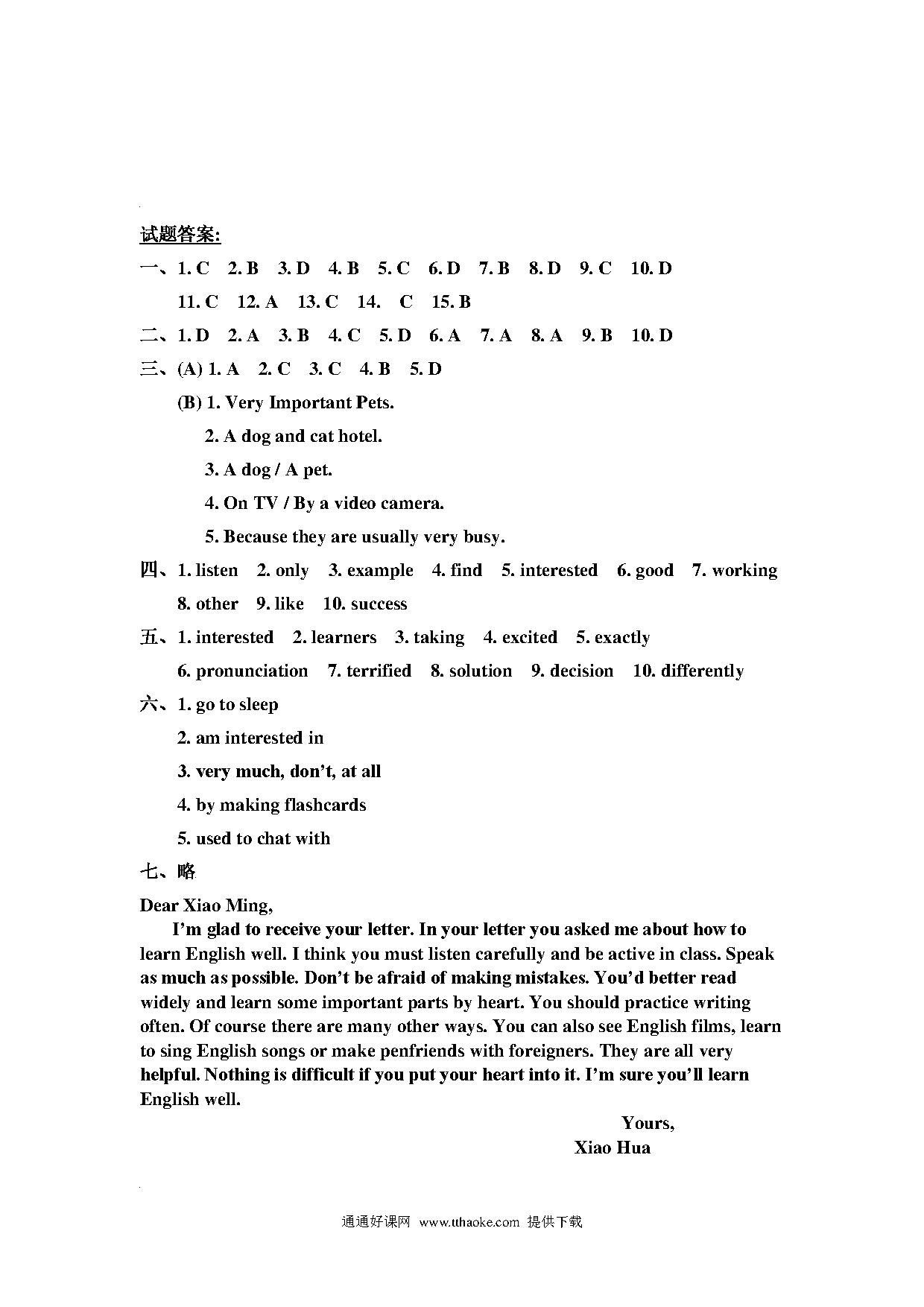 试题答案:

一、1. C 2. B 3. D 4. B 5. C 6. D 7. B 8. D 9. C 10. D
11. C 12. A 13. C 14. C 15. B

二、1. D 2. A 3. B 4. C 5. D 6. A 7. A 8. A 9. B 10. D

三、(A) 1. A 2. C 3. C 4. B 5. D
(B) 1. Very Important Pets.
2. A dog and cat hotel.
3. A dog / A pet.
4. On TV / By a video camera.
5. Because they are usually very busy.

四、1. listen 2. only 3. example 4. find 5. interested 6. good 7. working
8. other 9. like 10. success

五、1. interested 2. learners 3. taking 4. excited 5. exactly
6. pronunciation 7. terrified 8. solution 9. decision 10. differently

六、1. go to sleep
2. am interested in
3. very much, don't, at all
4. by making flashcards
5. used to chat with

七、略

Dear Xiao Ming,

I'm glad to receive your letter. In your letter you asked me about how to learn English well. I think you must listen carefully and be active in class. Speak as much as possible. Don't be afraid of making mistakes. You'd better read widely and learn some important parts by heart. You should practice writing often. Of course there are many other ways. You can also see English films, learn to sing English songs or make penfriends with foreigners. They are all very helpful. Nothing is difficult if you put your heart into it. I'm sure you'll learn English well.

Yours,
Xiao Hua

通通好课网 www.tthaoke.com 提供下载